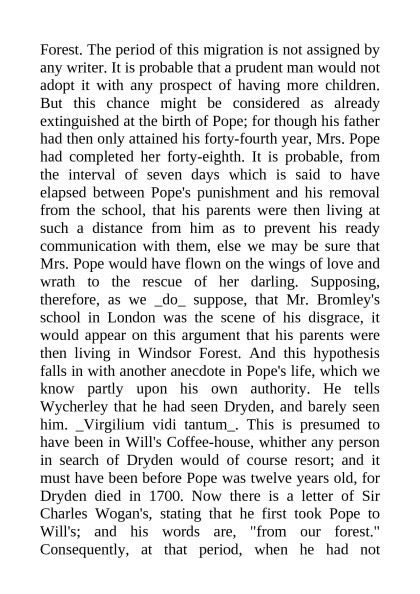 Forest. The period of this migration is not assigned by any writer. It is probable that a prudent man would not adopt it with any prospect of having more children. But this chance might be considered as already extinguished at the birth of Pope; for though his father had then only attained his forty-fourth year, Mrs. Pope had completed her forty-eighth. It is probable, from the interval of seven days which is said to have elapsed between Pope's punishment and his removal from the school, that his parents were then living at such a distance from him as to prevent his ready communication with them, else we may be sure that Mrs. Pope would have flown on the wings of love and wrath to the rescue of her darling. Supposing, therefore, as we _do_ suppose, that Mr. Bromley's school in London was the scene of his disgrace, it would appear on this argument that his parents were then living in Windsor Forest. And this hypothesis falls in with another anecdote in Pope's life, which we know partly upon his own authority. He tells Wycherley that he had seen Dryden, and barely seen him. _Virgilium vidi tantum_. This is presumed to have been in Will's Coffee-house, whither any person in search of Dryden would of course resort; and it must have been before Pope was twelve years old, for Dryden died in 1700. Now there is a letter of Sir Charles Wogan's, stating that he first took Pope to Will's; and his words are, "from our forest." Consequently, at that period, when he had not